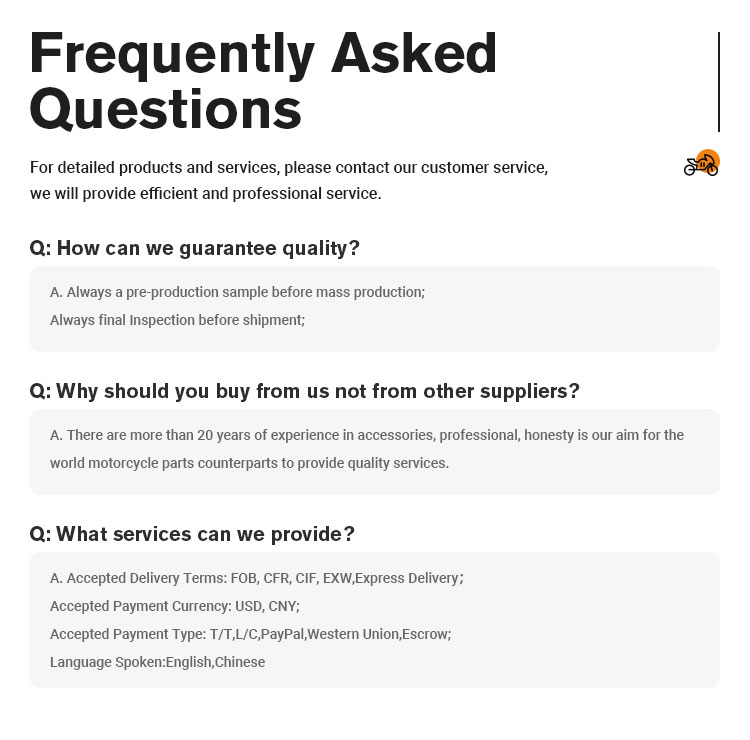 Frequently Asked Questions

For detailed products and services, please contact our customer service, we will provide efficient and professional service.

Q: How can we guarantee quality?

A. Always a pre-production sample before mass production;
Always final Inspection before shipment;

Q: Why should you buy from us not from other suppliers?

A. There are more than 20 years of experience in accessories, professional, honesty is our aim for the world motorcycle parts counterparts to provide quality services.

Q: What services can we provide?

A. Accepted Delivery Terms: FOB, CFR, CIF, EXW,Express Delivery;
Accepted Payment Currency: USD, CNY;
Accepted Payment Type: T/T,L/C,PayPal,Western Union,Escrow;
Language Spoken:English,Chinese